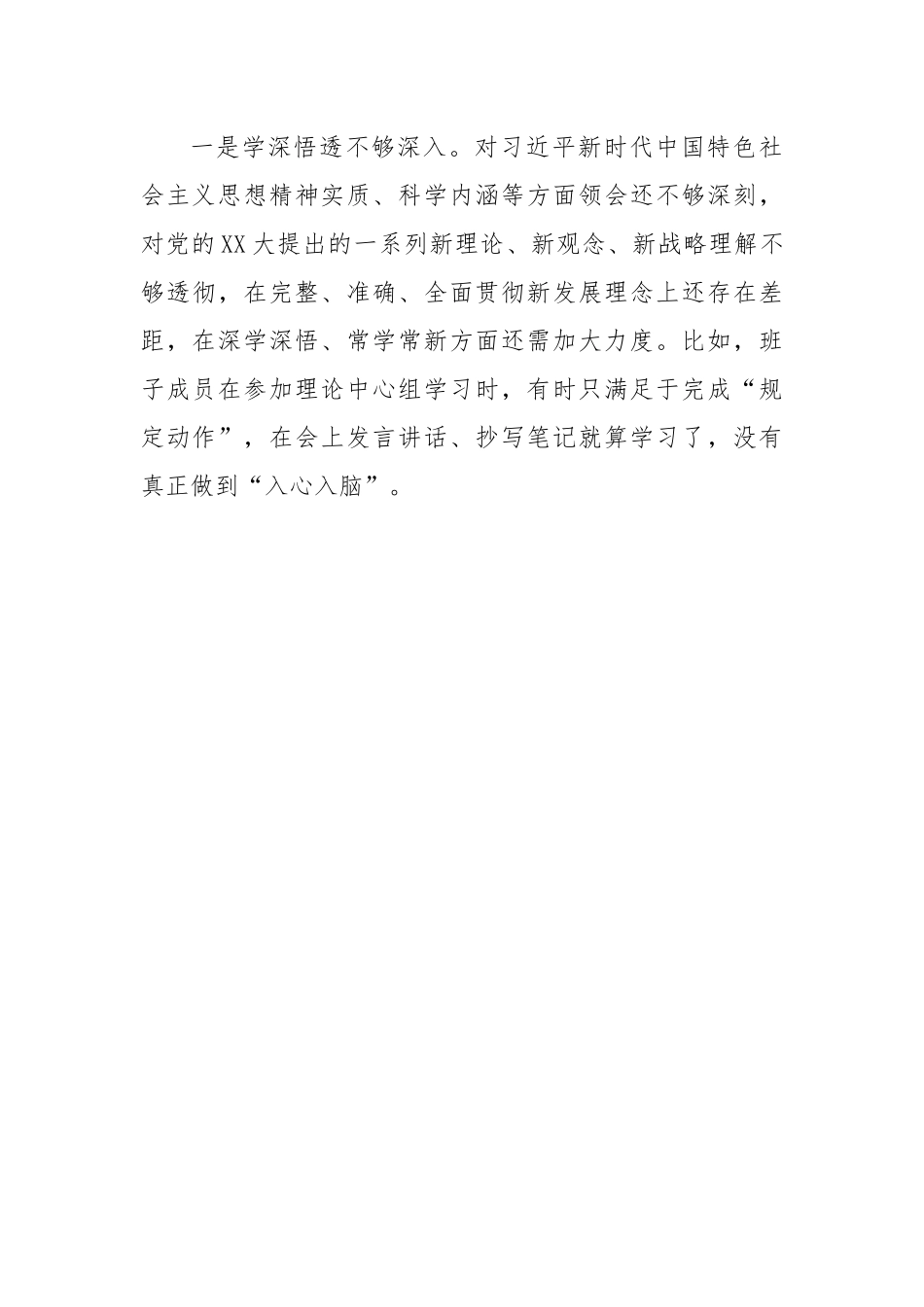 一是学深悟透不够深入。对习近平新时代中国特色社会主义思想精神实质、科学内涵等方面领会还不够深刻，对党的XX大提出的一系列新理论、新观念、新战略理解不够透彻，在完整、准确、全面贯彻新发展理念上还存在差距，在深学深悟、常学常新方面还需加大力度。比如，班子成员在参加理论中心组学习时，有时只满足于完成“规定动作”，在会上发言讲话、抄写笔记就算学习了，没有真正做到“入心入脑”。